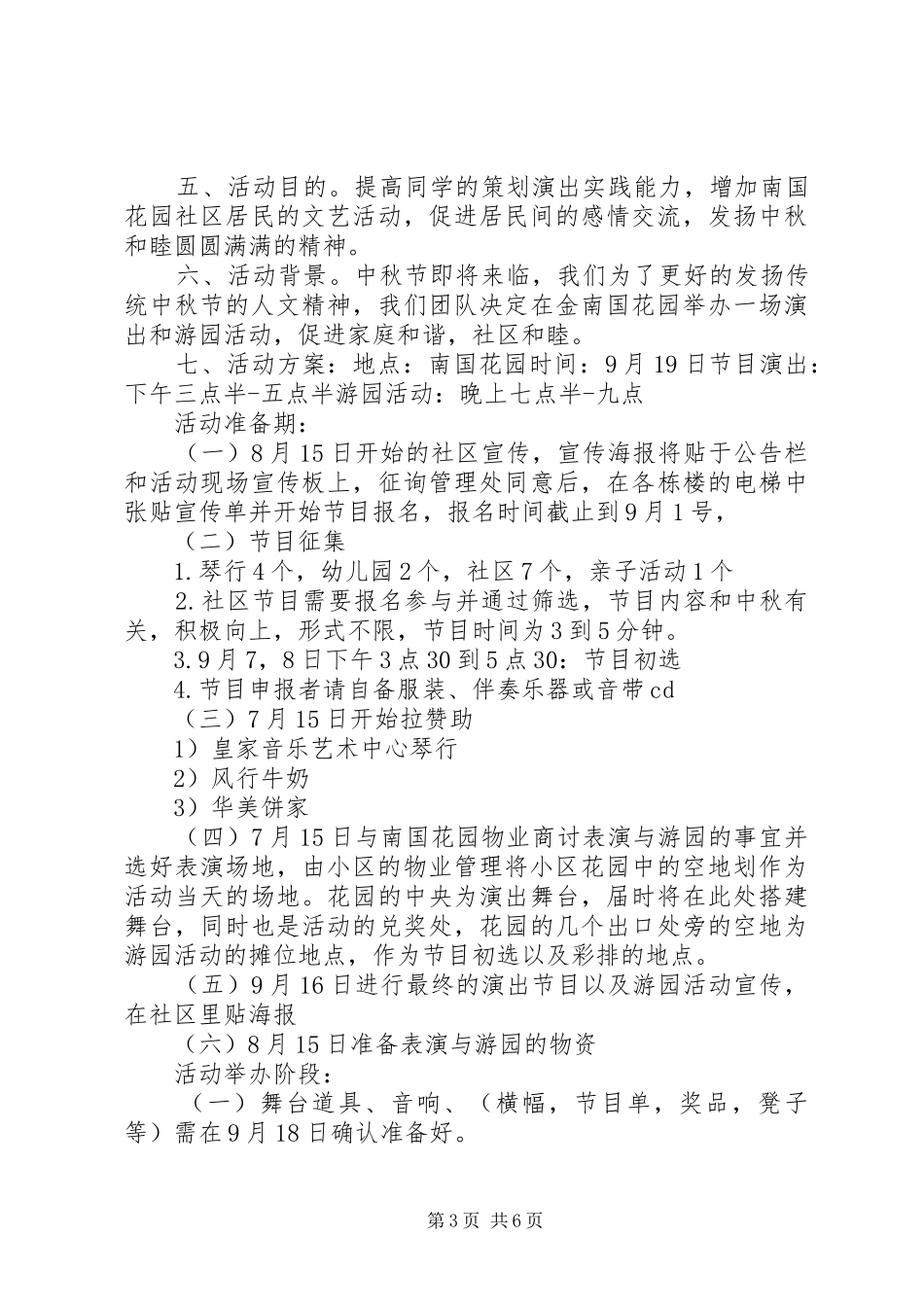 五、活动目的。提高同学的策划演出实践能力，增加南国花园社区居民的文艺活动，促进居民间的感情交流，发扬中秋和睦圆圆满满的精神。

六、活动背景。中秋节即将来临，我们为了更好的发扬传统中秋节的人文精神，我们团队决定在金南国花园举办一场演出和游园活动，促进家庭和谐，社区和睦。

七、活动方案：地点：南国花园时间：9月19日节目演出：下午三点半-五点半游园活动：晚上七点半-九点

活动准备期：

（一）8月15日开始的社区宣传，宣传海报将贴于公告栏和活动现场宣传板上，征询管理处同意后，在各栋楼的电梯中张贴宣传单并开始节目报名，报名时间截止到9月1号，

（二）节目征集

1.琴行4个，幼儿园2个，社区7个，亲子活动1个

2.社区节目需要报名参与并通过筛选，节目内容和中秋有关，积极向上，形式不限，节目时间为3到5分钟。

3.9月7，8日下午3点30到5点30：节目初选

4.节目申报者请自备服装、伴奏乐器或音带cd

（三）7月15日开始拉赞助

1）皇家音乐艺术中心琴行

2）风行牛奶

3）华美饼家

（四）7月15日与南国花园物业商讨表演与游园的事宜并选好表演场地，由小区的物业管理将小区花园中的空地划作为活动当天的场地。花园的中央为演出舞台，届时将在此处搭建舞台，同时也是活动的兑奖处，花园的几个出口处旁的空地为游园活动的摊位地点，作为节目初选以及彩排的地点。

（五）9月16日进行最终的演出节目以及游园活动宣传，在社区里贴海报

（六）8月15日准备表演与游园的物资

活动举办阶段：

（一）舞台道具、音响、（横幅，节目单，奖品，凳子等）需在9月18日确认准备好。

第3页 共6页